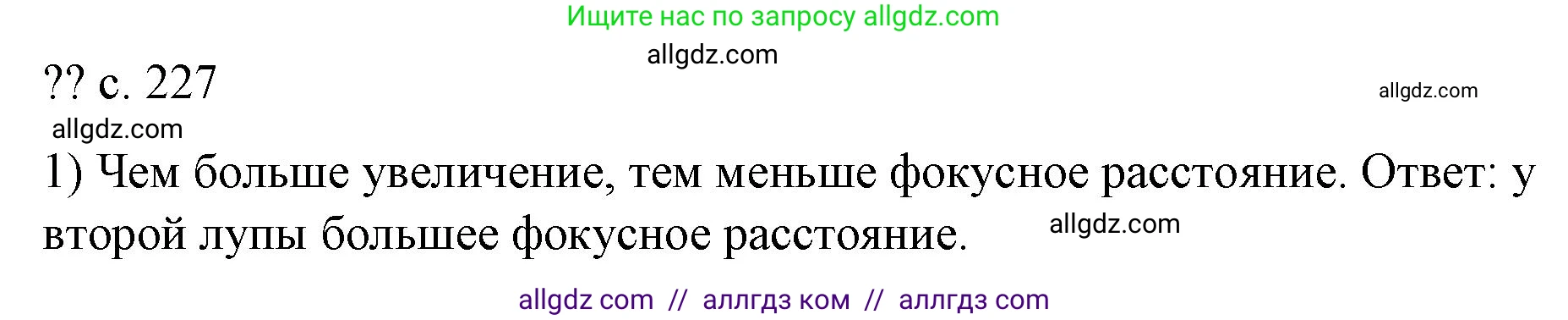 Ищите нас по запросу allgdz.com

allgdz.com

?? с. 227

allgdz.com

allgdz.com

1) Чем больше увеличение, тем меньше фокусное расстояние. Ответ: у второй лупы большее фокусное расстояние.

allgdz.com

allgdz com // аллгдз ком // аллгдз com